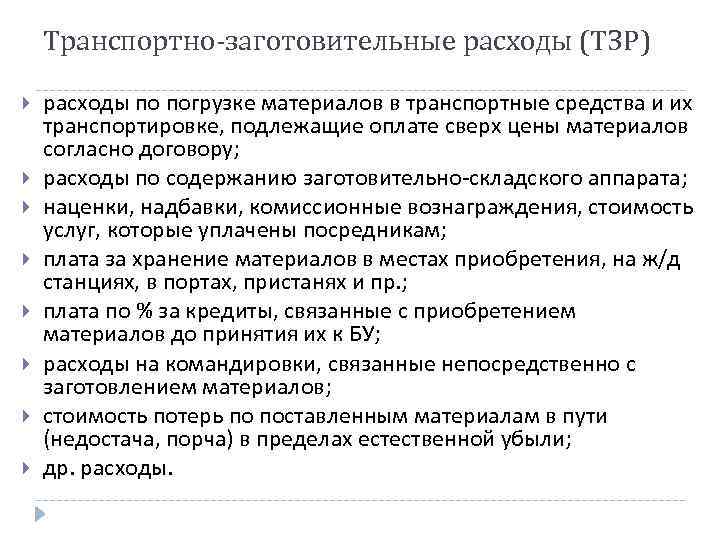 Транспортно-заготовительные расходы (ТЗР)

расходы по погрузке материалов в транспортные средства и их транспортировке, подлежащие оплате сверх цены материалов согласно договору;

расходы по содержанию заготовительно-складского аппарата;

наценки, надбавки, комиссионные вознаграждения, стоимость услуг, которые уплачены посредникам;

плата за хранение материалов в местах приобретения, на ж/д станциях, в портах, пристанях и пр.;

плата по % за кредиты, связанные с приобретением материалов до принятия их к БУ;

расходы на командировки, связанные непосредственно с заготовлением материалов;

стоимость потерь по поставленным материалам в пути (недостача, порча) в пределах естественной убыли;

др. расходы.